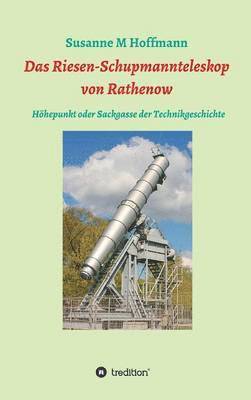 Susanne M Hoffmann

Das Riesen-Schupmannteleskop von Rathenow

Höhepunkt oder Sackgasse der Technikgeschichte

tredition